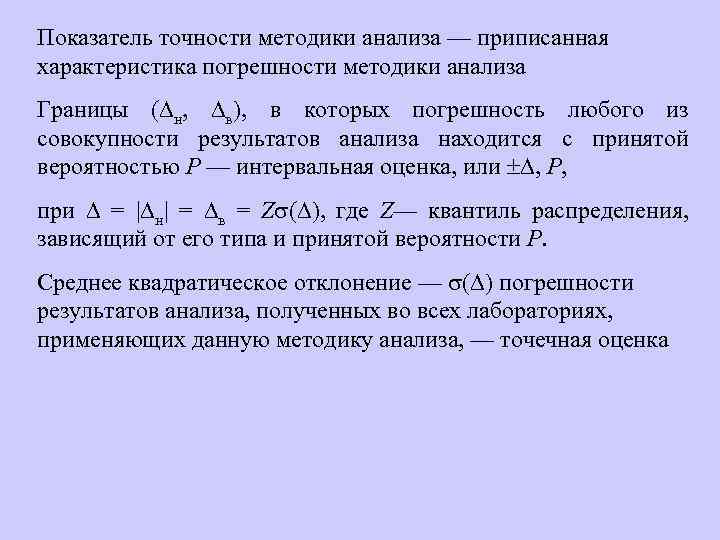 Показатель точности методики анализа — приписанная характеристика погрешности методики анализа

Границы ($\Delta_н$, $\Delta_в$), в которых погрешность любого из совокупности результатов анализа находится с принятой вероятностью $P$ — интервальная оценка, или $\pm\Delta$, $P$,

при $\Delta = |\Delta_н| = \Delta_в = Z\sigma(\Delta)$, где $Z$— квантиль распределения, зависящий от его типа и принятой вероятности $P$.

Среднее квадратическое отклонение — $\sigma(\Delta)$ погрешности результатов анализа, полученных во всех лабораториях, применяющих данную методику анализа, — точечная оценка